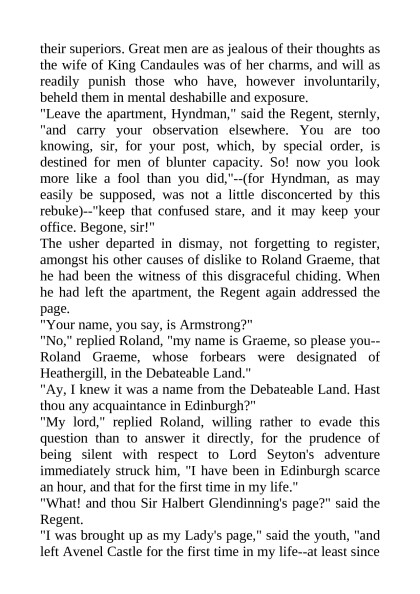 their superiors. Great men are as jealous of their thoughts as the wife of King Candaules was of her charms, and will as readily punish those who have, however involuntarily, beheld them in mental deshabille and exposure.
"Leave the apartment, Hyndman," said the Regent, sternly, "and carry your observation elsewhere. You are too knowing, sir, for your post, which, by special order, is destined for men of blunter capacity. So! now you look more like a fool than you did,"--(for Hyndman, as may easily be supposed, was not a little disconcerted by this rebuke)--"keep that confused stare, and it may keep your office. Begone, sir!"
The usher departed in dismay, not forgetting to register, amongst his other causes of dislike to Roland Graeme, that he had been the witness of this disgraceful chiding. When he had left the apartment, the Regent again addressed the page.
"Your name, you say, is Armstrong?"
"No," replied Roland, "my name is Graeme, so please you--Roland Graeme, whose forbears were designated of Heathergill, in the Debateable Land."
"Ay, I knew it was a name from the Debateable Land. Hast thou any acquaintance in Edinburgh?"
"My lord," replied Roland, willing rather to evade this question than to answer it directly, for the prudence of being silent with respect to Lord Seyton's adventure immediately struck him, "I have been in Edinburgh scarce an hour, and that for the first time in my life."
"What! and thou Sir Halbert Glendinning's page?" said the Regent.
"I was brought up as my Lady's page," said the youth, "and left Avenel Castle for the first time in my life--at least since